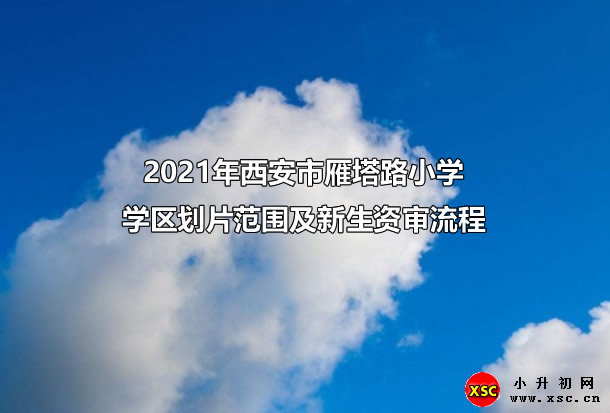 2021年西安市雁塔路小学
学区划片范围及新生资审流程

XSC
小升初网
www.xsc.cn